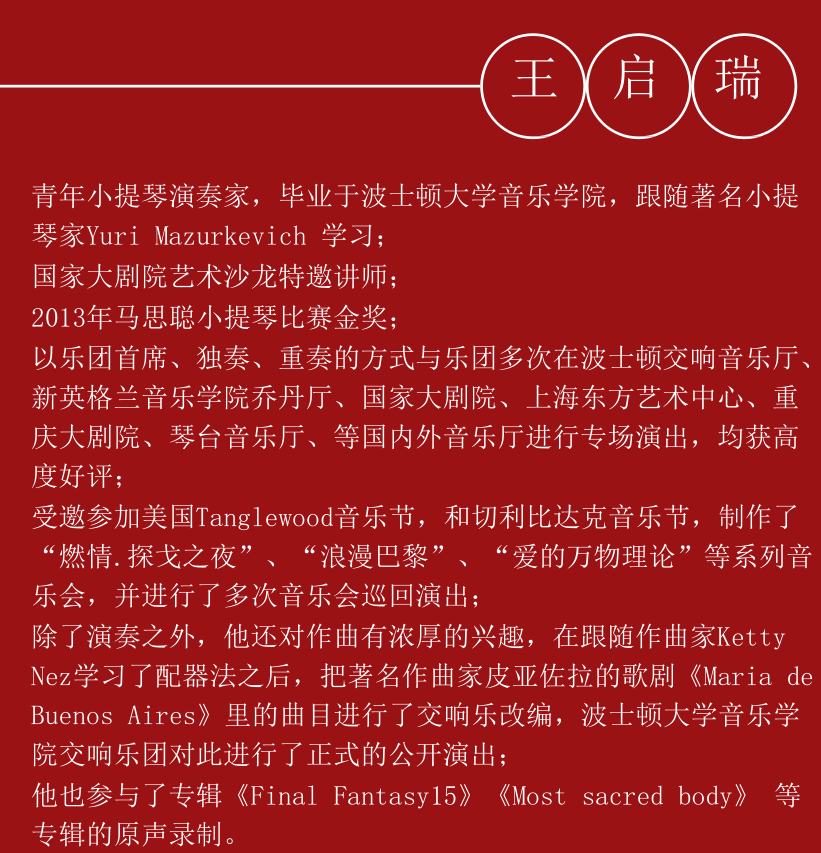 王 启 瑞

青年小提琴演奏家，毕业于波士顿大学音乐学院，跟随著名小提琴家Yuri Mazurkevich 学习；
国家大剧院艺术沙龙特邀讲师；
2013年马思聪小提琴比赛金奖；
以乐团首席、独奏、重奏的方式与乐团多次在波士顿交响音乐厅、新英格兰音乐学院乔丹厅、国家大剧院、上海东方艺术中心、重庆大剧院、琴台音乐厅、等国内外音乐厅进行专场演出，均获高度好评；
受邀参加美国Tanglewood音乐节，和切利比达克音乐节，制作了“燃情.探戈之夜”、“浪漫巴黎”、“爱的万物理论”等系列音乐会，并进行了多次音乐会巡回演出；
除了演奏之外，他还对作曲有浓厚的兴趣，在跟随作曲家Ketty Nez学习了配器法之后，把著名作曲家皮亚佐拉的歌剧《Maria de Buenos Aires》里的曲目进行了交响乐改编，波士顿大学音乐学院交响乐团对此进行了正式的公开演出；
他也参与了专辑《Final Fantasy15》《Most sacred body》 等专辑的原声录制。